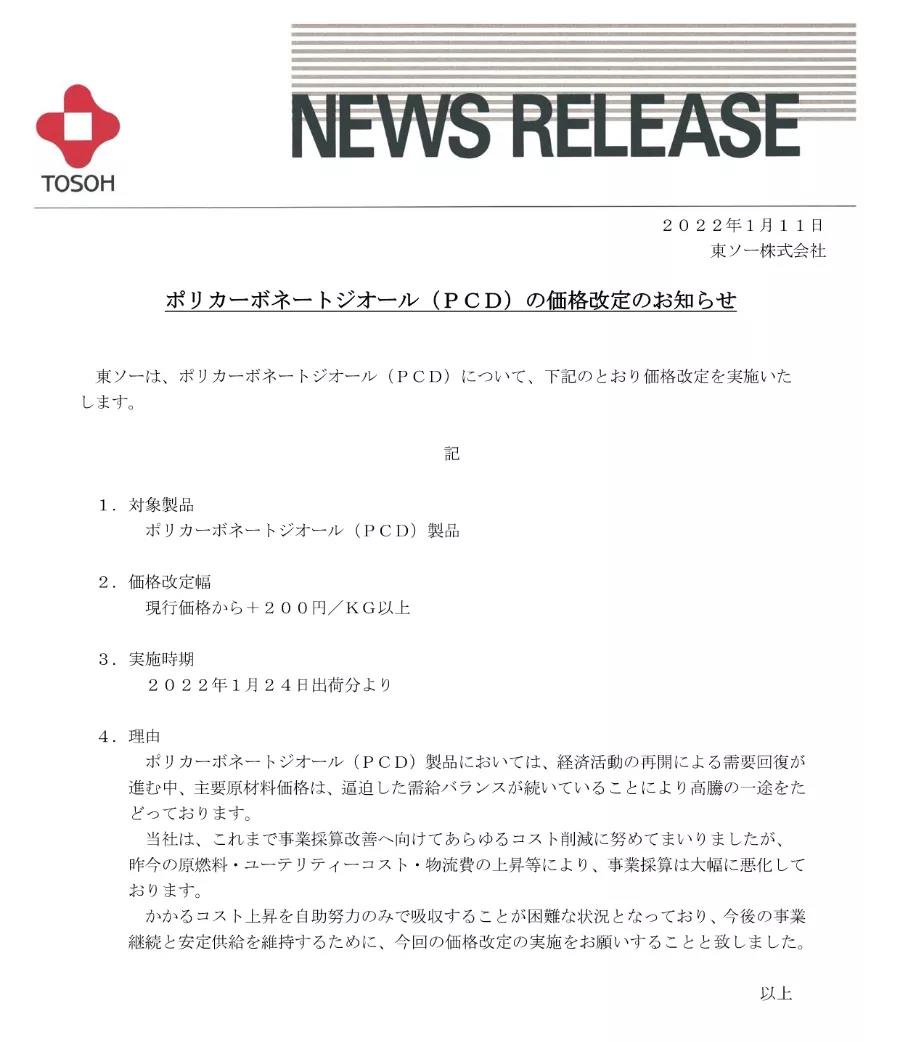 TOSOH

NEWS RELEASE

２０２２年1月１１日
東ソー株式会社

ポリカーボネートジオール（ＰＣＤ）の価格改定のお知らせ

東ソーは、ポリカーボネートジオール（ＰＣＤ）について、下記のとおり価格改定を実施いたします。

記

１．対象製品
ポリカーボネートジオール（ＰＣＤ）製品

２．価格改定幅
現行価格から＋２００円／ＫＧ以上

３．実施時期
２０２２年1月２４日出荷分より

４．理由
ポリカーボネートジオール（ＰＣＤ）製品においては、経済活動の再開による需要回復が進む中、主要原材料価格は、逼迫した需給バランスが続いていることにより高騰の一途をたどっております。
当社は、これまで事業採算改善へ向けてあらゆるコスト削減に努めてまいりましたが、昨今の原燃料・ユーテリティーコスト・物流費の上昇等により、事業採算は大幅に悪化しております。
かかるコスト上昇を自助努力のみで吸収することが困難な状況となっており、今後の事業継続と安定供給を維持するために、今回の価格改定の実施をお願いすることと致しました。

以上